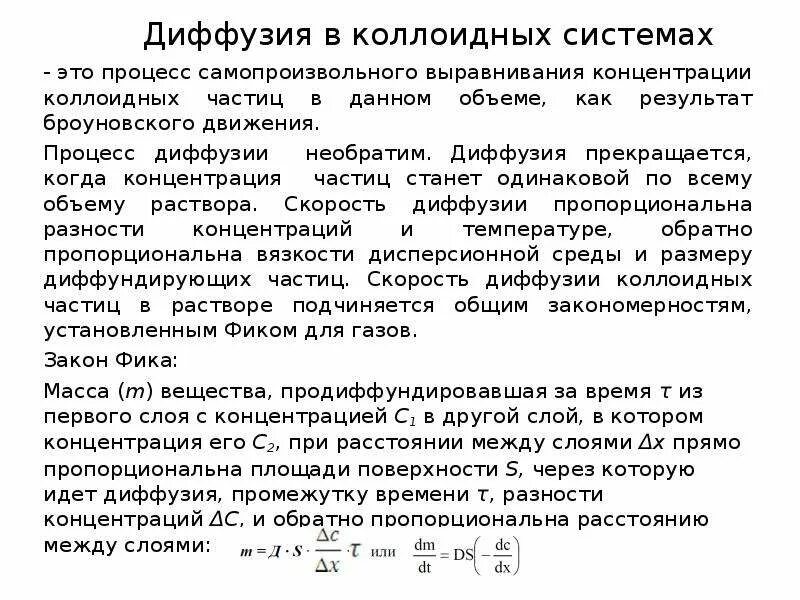 Диффузия в коллоидных системах

- это процесс самопроизвольного выравнивания концентрации коллоидных частиц в данном объеме, как результат броуновского движения.

Процесс диффузии необратим. Диффузия прекращается, когда концентрация частиц станет одинаковой по всему объему раствора. Скорость диффузии пропорциональна разности концентраций и температуре, обратно пропорциональна вязкости дисперсионной среды и размеру диффундирующих частиц. Скорость диффузии коллоидных частиц в растворе подчиняется общим закономерностям, установленным Фиком для газов.

Закон Фика:

Масса ($m$) вещества, продиффундировавшая за время $\tau$ из первого слоя с концентрацией $C_1$ в другой слой, в котором концентрация его $C_2$, при расстоянии между слоями $\Delta x$ прямо пропорциональна площади поверхности $S$, через которую идет диффузия, промежутку времени $\tau$, разности концентраций $\Delta C$, и обратно пропорциональна расстоянию между слоями: $m = Д \cdot S \cdot \frac{\Delta c}{\Delta x} \cdot \tau$ или $\frac{dm}{dt} = DS\left(-\frac{dc}{dx}\right)$